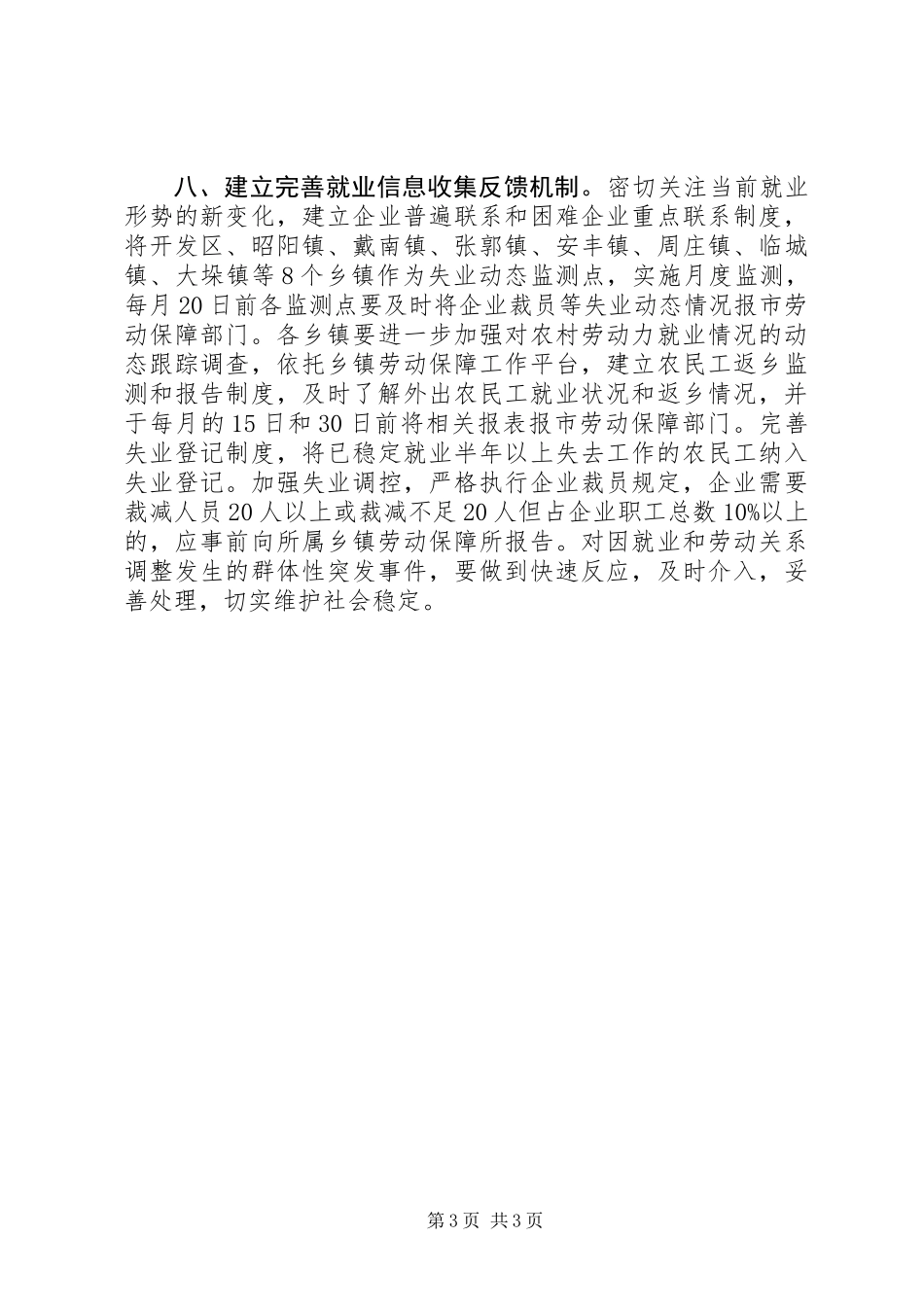 八、建立完善就业信息收集反馈机制。密切关注当前就业形势的新变化，建立企业普遍联系和困难企业重点联系制度，将开发区、昭阳镇、戴南镇、张郭镇、安丰镇、周庄镇、临城镇、大垛镇等8个乡镇作为失业动态监测点，实施月度监测，每月20日前各监测点要及时将企业裁员等失业动态情况报市劳动保障部门。各乡镇要进一步加强对农村劳动力就业情况的动态跟踪调查，依托乡镇劳动保障工作平台，建立农民工返乡监测和报告制度，及时了解外出农民工就业状况和返乡情况，并于每月的15日和30日前将相关报表报市劳动保障部门。完善失业登记制度，将已稳定就业半年以上失去工作的农民工纳入失业登记。加强失业调控，严格执行企业裁员规定，企业需要裁减人员20人以上或裁减不足20人但占企业职工总数10%以上的，应事前向所属乡镇劳动保障所报告。对因就业和劳动关系调整发生的群体性突发事件，要做到快速反应，及时介入，妥善处理，切实维护社会稳定。

第3页 共3页